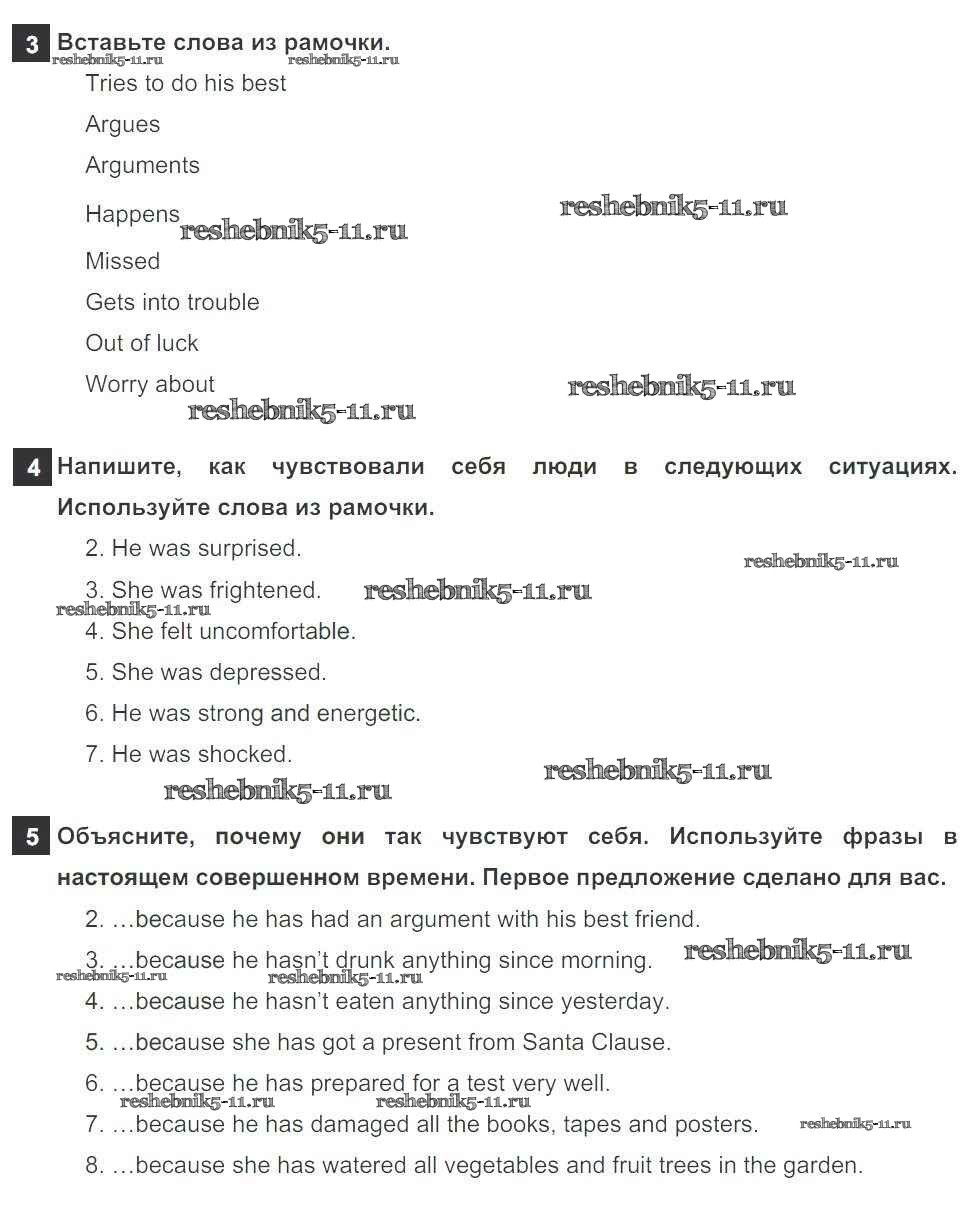 3 Вставьте слова из рамочки.
reshebnik5-11.ru reshebnik5-11.ru

Tries to do his best

Argues

Arguments

Happens reshebnik5-11.ru reshebnik5-11.ru

Missed

Gets into trouble

Out of luck

Worry about reshebnik5-11.ru reshebnik5-11.ru

4 Напишите, как чувствовали себя люди в следующих ситуациях. Используйте слова из рамочки.

2. He was surprised. reshebnik5-11.ru

3. She was frightened. reshebnik5-11.ru
reshebnik5-11.ru

4. She felt uncomfortable.

5. She was depressed.

6. He was strong and energetic.

7. He was shocked. reshebnik5-11.ru reshebnik5-11.ru

5 Объясните, почему они так чувствуют себя. Используйте фразы в настоящем совершенном времени. Первое предложение сделано для вас.

2. …because he has had an argument with his best friend.

3. …because he hasn't drunk anything since morning. reshebnik5-11.ru
reshebnik5-11.ru reshebnik5-11.ru

4. …because he hasn't eaten anything since yesterday.

5. …because she has got a present from Santa Clause.

6. …because he has prepared for a test very well.
reshebnik5-11.ru reshebnik5-11.ru

7. …because he has damaged all the books, tapes and posters. reshebnik5-11.ru

8. …because she has watered all vegetables and fruit trees in the garden.